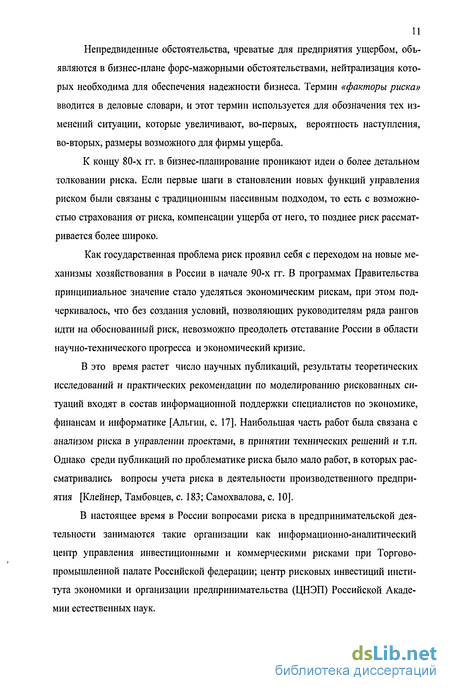 11

Непредвиденные обстоятельства, чреватые для предприятия ущербом, объявляются в бизнес-плане форс-мажорными обстоятельствами, нейтрализация которых необходима для обеспечения надежности бизнеса. Термин «факторы риска» вводится в деловые словари, и этот термин используется для обозначения тех изменений ситуации, которые увеличивают, во-первых, вероятность наступления, во-вторых, размеры возможного для фирмы ущерба.

К концу 80-х гг. в бизнес-планирование проникают идеи о более детальном толковании риска. Если первые шаги в становлении новых функций управления риском были связаны с традиционным пассивным подходом, то есть с возможностью страхования от риска, компенсации ущерба от него, то позднее риск рассматривается более широко.

Как государственная проблема риск проявил себя с переходом на новые механизмы хозяйствования в России в начале 90-х гг. В программах Правительства принципиальное значение стало уделяться экономическим рискам, при этом подчеркивалось, что без создания условий, позволяющих руководителям ряда рангов идти на обоснованный риск, невозможно преодолеть отставание России в области научно-технического прогресса и экономический кризис.

В это время растет число научных публикаций, результаты теоретических исследований и практических рекомендации по моделированию рискованных ситуаций входят в состав информационной поддержки специалистов по экономике, финансам и информатике [Альгин, с. 17]. Наибольшая часть работ была связана с анализом риска в управлении проектами, в принятии технических решений и т.п. Однако среди публикаций по проблематике риска было мало работ, в которых рассматривались вопросы учета риска в деятельности производственного предприятия [Клейнер, Тамбовцев, с. 183; Самохвалова, с. 10].

В настоящее время в России вопросами риска в предпринимательской деятельности занимаются такие организации как информационно-аналитический центр управления инвестиционными и коммерческими рисками при Торгово-промышленной палате Российской федерации; центр рисковых инвестиций института экономики и организации предпринимательства (ЦНЭП) Российской Академии естественных наук.

dsLib.net
библиотека диссертаций